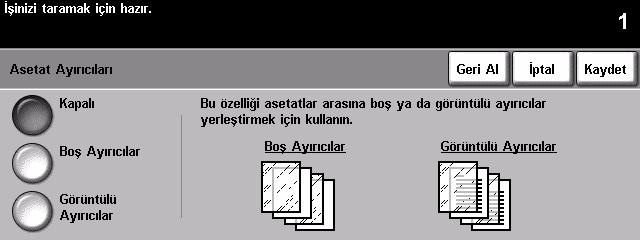 İşinizi taramak için hazır.

1

Asetat Ayırıcıları

Geri Al

İptal

Kaydet

Kapalı

Boş Ayırıcılar

Görüntülü Ayırıcılar

Bu özelliği asetatlar arasına boş ya da görüntülü ayırıcılar yerleştirmek için kullanın.

Boş Ayırıcılar

Görüntülü Ayırıcılar